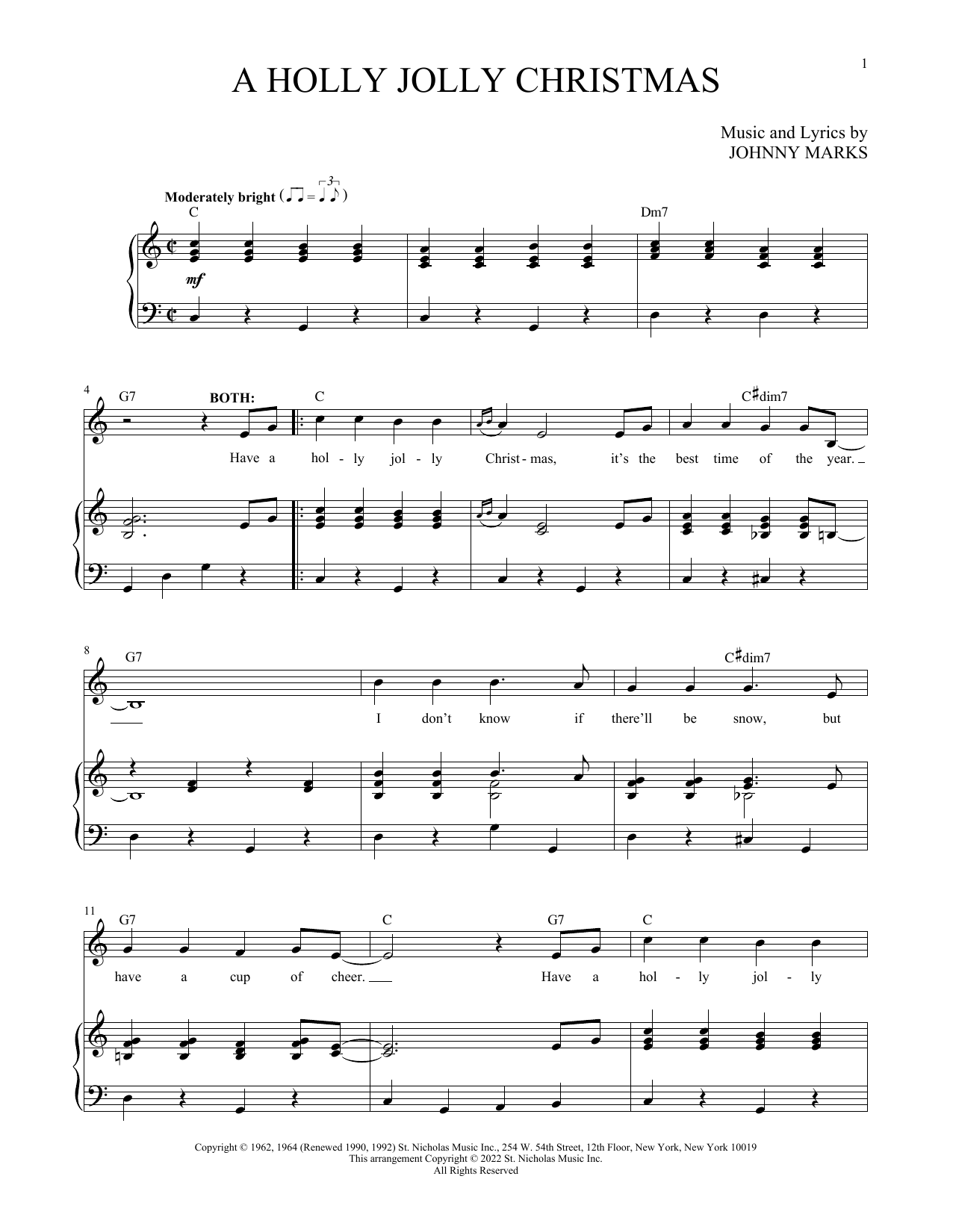 1

A HOLLY JOLLY CHRISTMAS

Music and Lyrics by
JOHNNY MARKS

Moderately bright

C

Dm7

mf

4

G7

BOTH:

C

C♯dim7

Have a hol - ly jol - ly Christ - mas, it's the best time of the year.

8

G7

C♯dim7

I don't know if there'll be snow, but

11

G7

C

G7

C

have a cup of cheer. Have a hol - ly jol - ly

Copyright © 1962, 1964 (Renewed 1990, 1992) St. Nicholas Music Inc., 254 W. 54th Street, 12th Floor, New York, New York 10019
This arrangement Copyright © 2022 St. Nicholas Music Inc.
All Rights Reserved